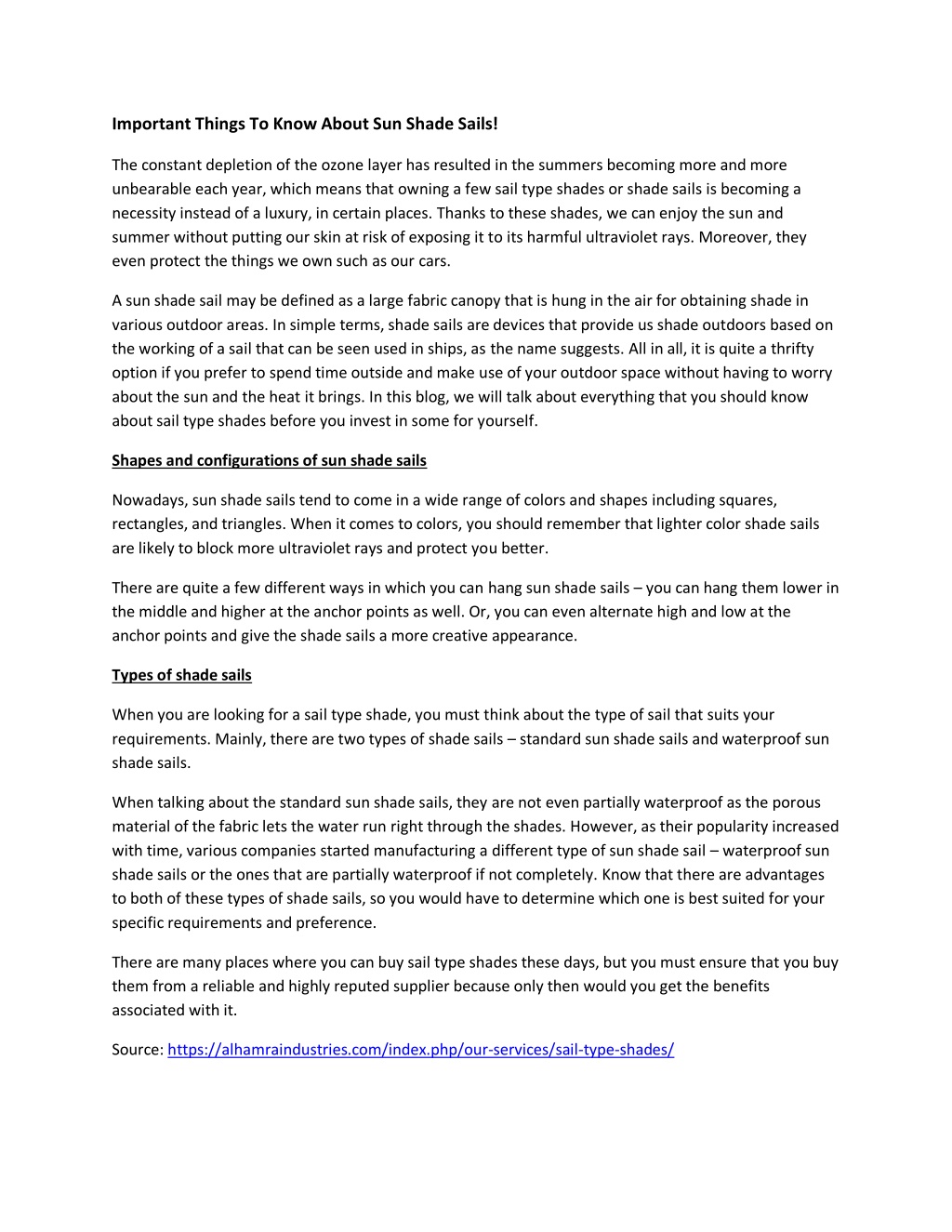 Important Things To Know About Sun Shade Sails!

The constant depletion of the ozone layer has resulted in the summers becoming more and more unbearable each year, which means that owning a few sail type shades or shade sails is becoming a necessity instead of a luxury, in certain places. Thanks to these shades, we can enjoy the sun and summer without putting our skin at risk of exposing it to its harmful ultraviolet rays. Moreover, they even protect the things we own such as our cars.

A sun shade sail may be defined as a large fabric canopy that is hung in the air for obtaining shade in various outdoor areas. In simple terms, shade sails are devices that provide us shade outdoors based on the working of a sail that can be seen used in ships, as the name suggests. All in all, it is quite a thrifty option if you prefer to spend time outside and make use of your outdoor space without having to worry about the sun and the heat it brings. In this blog, we will talk about everything that you should know about sail type shades before you invest in some for yourself.

Shapes and configurations of sun shade sails

Nowadays, sun shade sails tend to come in a wide range of colors and shapes including squares, rectangles, and triangles. When it comes to colors, you should remember that lighter color shade sails are likely to block more ultraviolet rays and protect you better.

There are quite a few different ways in which you can hang sun shade sails – you can hang them lower in the middle and higher at the anchor points as well. Or, you can even alternate high and low at the anchor points and give the shade sails a more creative appearance.

Types of shade sails

When you are looking for a sail type shade, you must think about the type of sail that suits your requirements. Mainly, there are two types of shade sails – standard sun shade sails and waterproof sun shade sails.

When talking about the standard sun shade sails, they are not even partially waterproof as the porous material of the fabric lets the water run right through the shades. However, as their popularity increased with time, various companies started manufacturing a different type of sun shade sail – waterproof sun shade sails or the ones that are partially waterproof if not completely. Know that there are advantages to both of these types of shade sails, so you would have to determine which one is best suited for your specific requirements and preference.

There are many places where you can buy sail type shades these days, but you must ensure that you buy them from a reliable and highly reputed supplier because only then would you get the benefits associated with it.

Source: https://alhamraindustries.com/index.php/our-services/sail-type-shades/